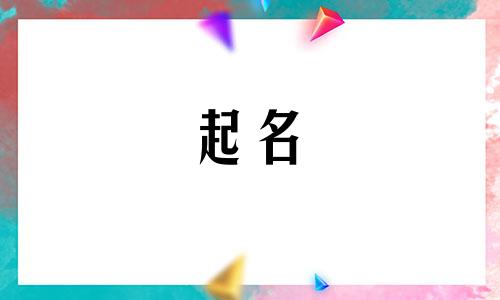 起名